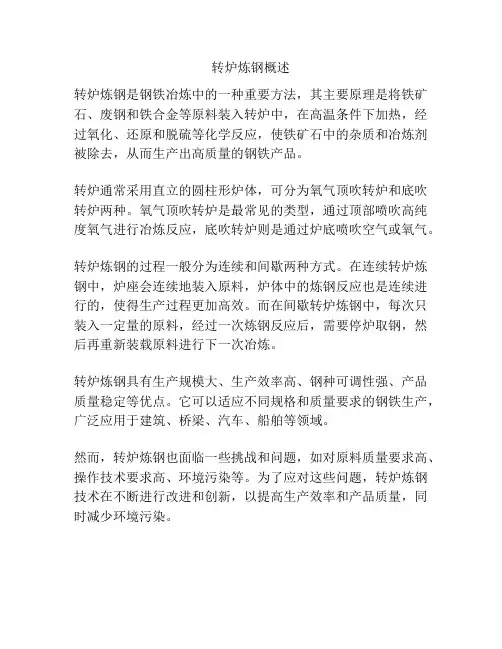 转炉炼钢概述

转炉炼钢是钢铁冶炼中的一种重要方法，其主要原理是将铁矿石、废钢和铁合金等原料装入转炉中，在高温条件下加热，经过氧化、还原和脱硫等化学反应，使铁矿石中的杂质和冶炼剂被除去，从而生产出高质量的钢铁产品。

转炉通常采用直立的圆柱形炉体，可分为氧气顶吹转炉和底吹转炉两种。氧气顶吹转炉是最常见的类型，通过顶部喷吹高纯度氧气进行冶炼反应，底吹转炉则是通过炉底喷吹空气或氧气。

转炉炼钢的过程一般分为连续和间歇两种方式。在连续转炉炼钢中，炉座会连续地装入原料，炉体中的炼钢反应也是连续进行的，使得生产过程更加高效。而在间歇转炉炼钢中，每次只装入一定量的原料，经过一次炼钢反应后，需要停炉取钢，然后再重新装载原料进行下一次冶炼。

转炉炼钢具有生产规模大、生产效率高、钢种可调性强、产品质量稳定等优点。它可以适应不同规格和质量要求的钢铁生产，广泛应用于建筑、桥梁、汽车、船舶等领域。

然而，转炉炼钢也面临一些挑战和问题，如对原料质量要求高、操作技术要求高、环境污染等。为了应对这些问题，转炉炼钢技术在不断进行改进和创新，以提高生产效率和产品质量，同时减少环境污染。